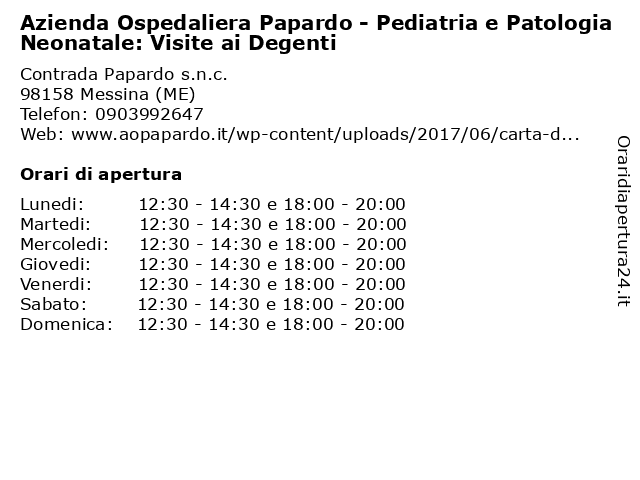 Azienda Ospedaliera Papardo - Pediatria e Patologia Neonatale: Visite ai Degenti

Contrada Papardo s.n.c.
98158 Messina (ME)
Telefon: 0903992647
Web: www.aopapardo.it/wp-content/uploads/2017/06/carta-d...

Orari di apertura

| Lunedi: | 12:30 - 14:30 e 18:00 - 20:00 |
|---|---|
| Martedi: | 12:30 - 14:30 e 18:00 - 20:00 |
| Mercoledi: | 12:30 - 14:30 e 18:00 - 20:00 |
| Giovedi: | 12:30 - 14:30 e 18:00 - 20:00 |
| Venerdi: | 12:30 - 14:30 e 18:00 - 20:00 |
| Sabato: | 12:30 - 14:30 e 18:00 - 20:00 |
| Domenica: | 12:30 - 14:30 e 18:00 - 20:00 |

Oraridiapertura24.it